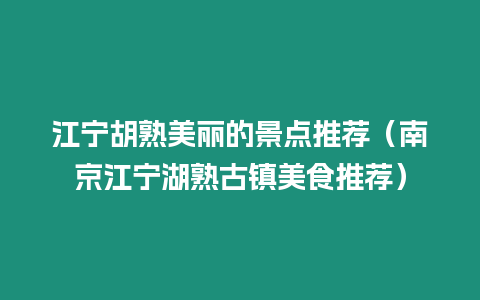 江宁胡熟美丽的景点推荐（南京江宁湖熟古镇美食推荐）